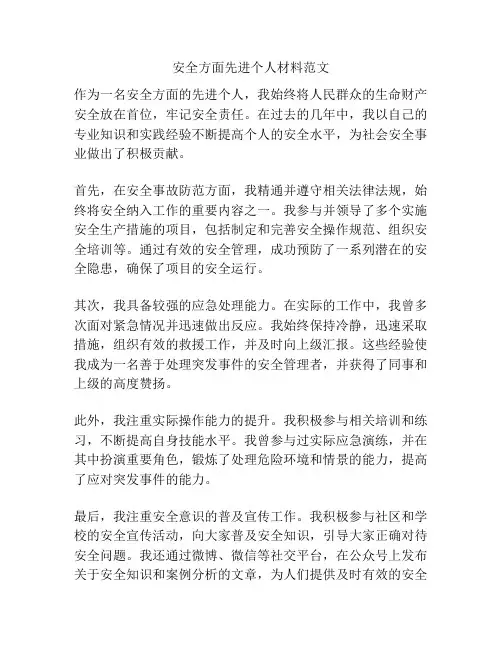 安全方面先进个人材料范文

作为一名安全方面的先进个人，我始终将人民群众的生命财产安全放在首位，牢记安全责任。在过去的几年中，我以自己的专业知识和实践经验不断提高个人的安全水平，为社会安全事业做出了积极贡献。

首先，在安全事故防范方面，我精通并遵守相关法律法规，始终将安全纳入工作的重要内容之一。我参与并领导了多个实施安全生产措施的项目，包括制定和完善安全操作规范、组织安全培训等。通过有效的安全管理，成功预防了一系列潜在的安全隐患，确保了项目的安全运行。

其次，我具备较强的应急处理能力。在实际的工作中，我曾多次面对紧急情况并迅速做出反应。我始终保持冷静，迅速采取措施，组织有效的救援工作，并及时向上级汇报。这些经验使我成为一名善于处理突发事件的安全管理者，并获得了同事和上级的高度赞扬。

此外，我注重实际操作能力的提升。我积极参与相关培训和练习，不断提高自身技能水平。我曾参与过实际应急演练，并在其中扮演重要角色，锻炼了处理危险环境和情景的能力，提高了应对突发事件的能力。

最后，我注重安全意识的普及宣传工作。我积极参与社区和学校的安全宣传活动，向大家普及安全知识，引导大家正确对待安全问题。我还通过微博、微信等社交平台，在公众号上发布关于安全知识和案例分析的文章，为人们提供及时有效的安全